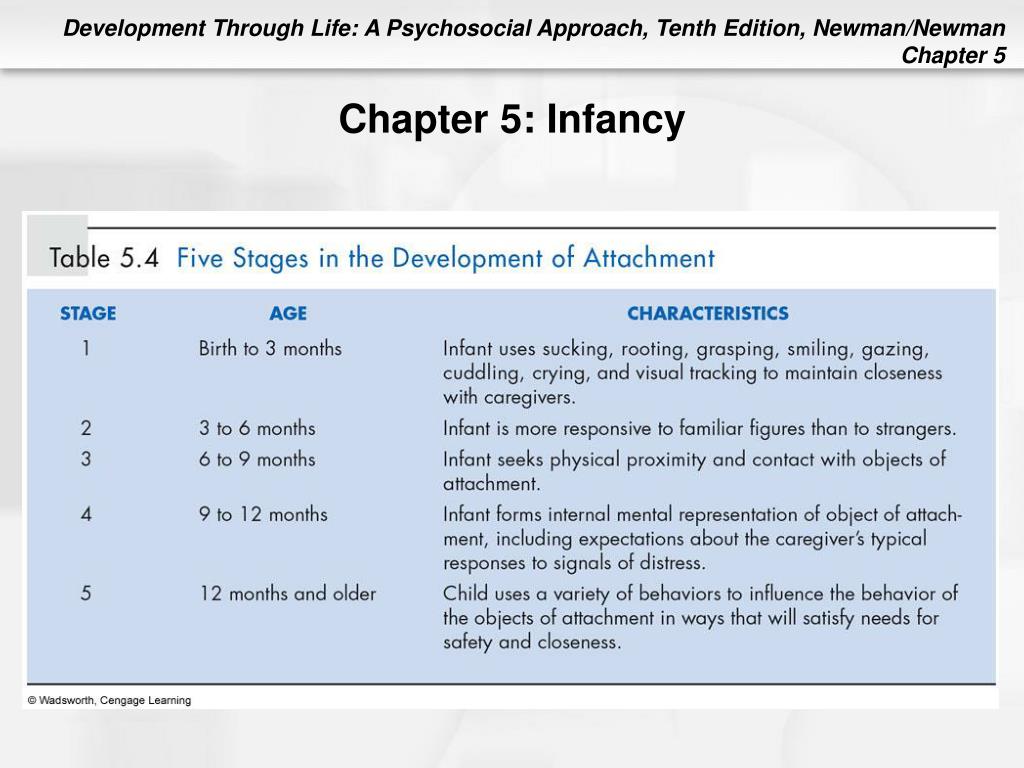 Development Through Life: A Psychosocial Approach, Tenth Edition, Newman/Newman
Chapter 5

Chapter 5: Infancy

Table 5.4 Five Stages in the Development of Attachment

| STAGE | AGE | CHARACTERISTICS |
|---|---|---|
| 1 | Birth to 3 months | Infant uses sucking, rooting, grasping, smiling, gazing, cuddling, crying, and visual tracking to maintain closeness with caregivers. |
| 2 | 3 to 6 months | Infant is more responsive to familiar figures than to strangers. |
| 3 | 6 to 9 months | Infant seeks physical proximity and contact with objects of attachment. |
| 4 | 9 to 12 months | Infant forms internal mental representation of object of attachment, including expectations about the caregiver's typical responses to signals of distress. |
| 5 | 12 months and older | Child uses a variety of behaviors to influence the behavior of the objects of attachment in ways that will satisfy needs for safety and closeness. |

© Wadsworth, Cengage Learning